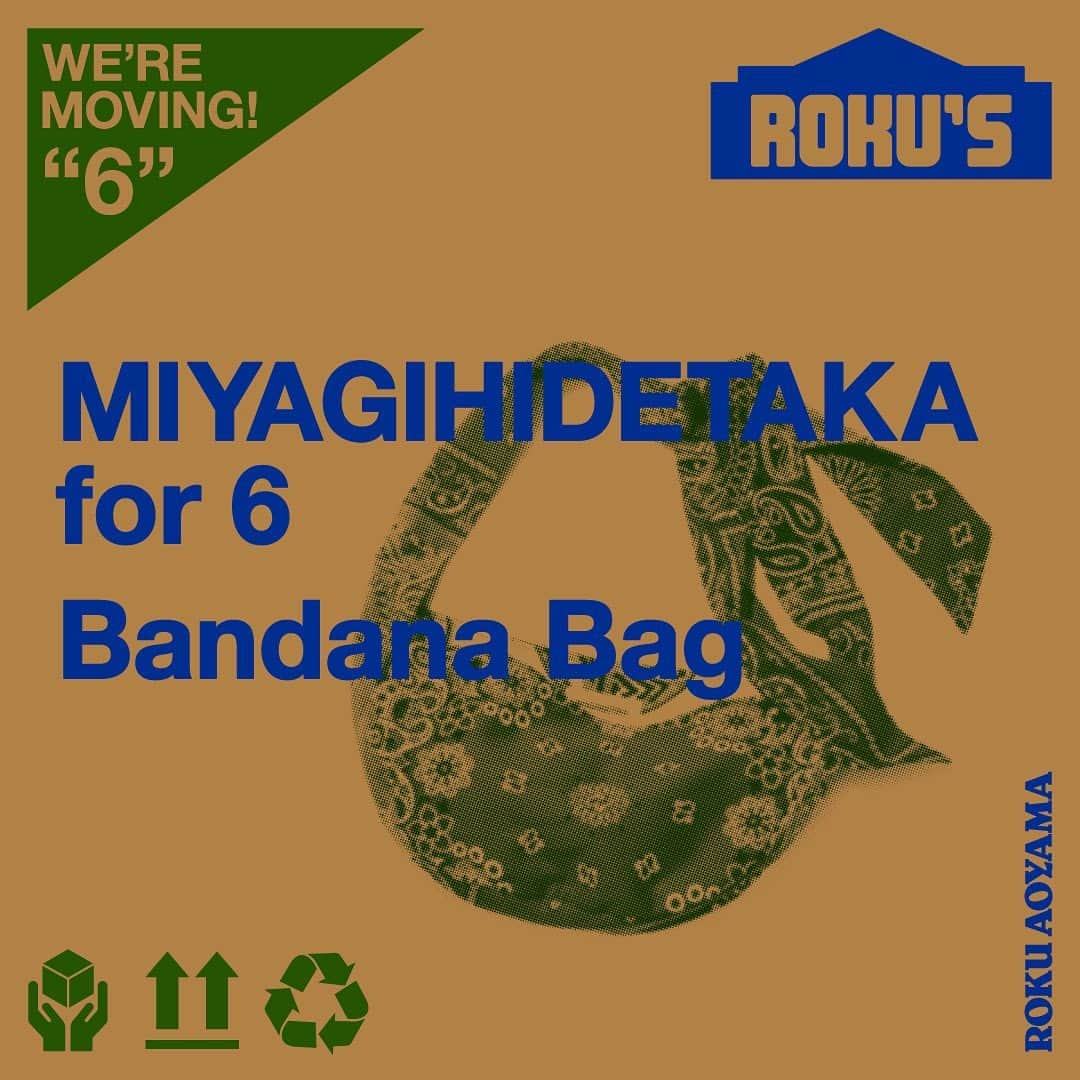 WE'RE MOVING!
"6"

ROKU'S

MIYAGIHIDETAKA
for 6
Bandana Bag

ROKU AOYAMA